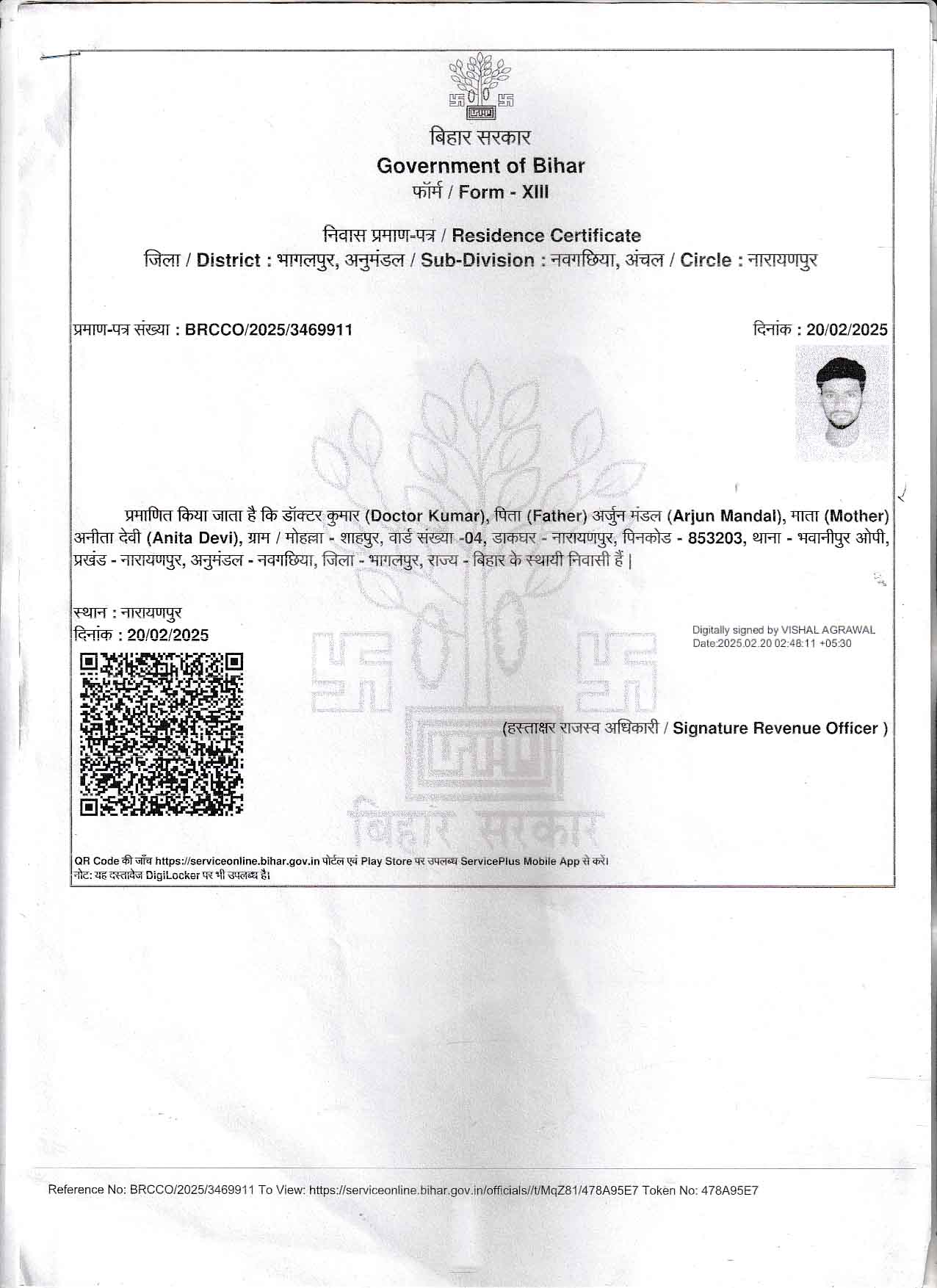 बिहार सरकार
Government of Bihar
फॉर्म / Form - XIII

निवास प्रमाण-पत्र / Residence Certificate
जिला / District : भागलपुर, अनुमंडल / Sub-Division : नवगछिया, अंचल / Circle : नारायणपुर

प्रमाण-पत्र संख्या : BRCCO/2025/3469911

दिनांक : 20/02/2025

प्रमाणित किया जाता है कि डॉक्टर कुमार (Doctor Kumar), पिता (Father) अर्जुन मंडल (Arjun Mandal), माता (Mother) अनीता देवी (Anita Devi), ग्राम / मोहल्ला - शाहपुर, वार्ड संख्या -04, डाकघर - नारायणपुर, पिनकोड - 853203, थाना - भवानीपुर ओपी, प्रखंड - नारायणपुर, अनुमंडल - नवगछिया, जिला - भागलपुर, राज्य - बिहार के स्थायी निवासी हैं |

स्थान : नारायणपुर
दिनांक : 20/02/2025

Digitally signed by VISHAL AGRAWAL
Date:2025.02.20 02:48:11 +05:30

(हस्ताक्षर राजस्व अधिकारी / Signature Revenue Officer )

बिहार सरकार

QR Code की जाँच https://serviceonline.bihar.gov.in पोर्टल एवं Play Store पर उपलब्ध ServicePlus Mobile App से करें।
नोट: यह दस्तावेज DigiLocker पर भी उपलब्ध है।

Reference No: BRCCO/2025/3469911 To View: https://serviceonline.bihar.gov.in/officials//t/MqZ81/478A95E7 Token No: 478A95E7